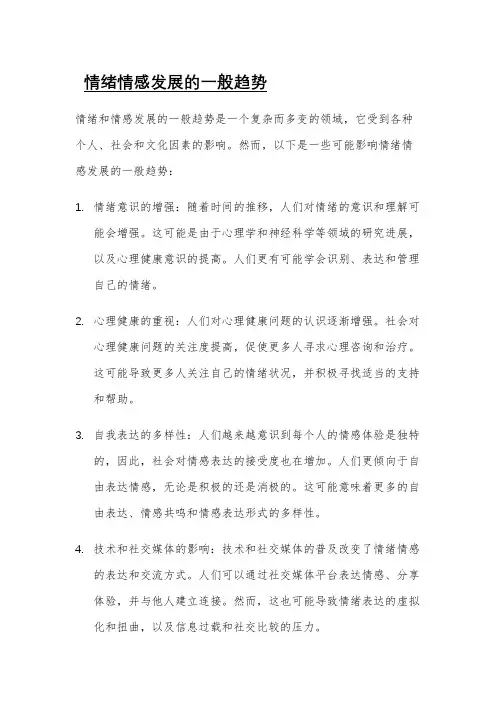 情绪情感发展的一般趋势

情绪和情感发展的一般趋势是一个复杂而多变的领域，它受到各种个人、社会和文化因素的影响。然而，以下是一些可能影响情绪情感发展的一般趋势：

1. 情绪意识的增强：随着时间的推移，人们对情绪的意识和理解可能会增强。这可能是由于心理学和神经科学等领域的研究进展，以及心理健康意识的提高。人们更有可能学会识别、表达和管理自己的情绪。

2. 心理健康的重视：人们对心理健康问题的认识逐渐增强。社会对心理健康问题的关注度提高，促使更多人寻求心理咨询和治疗。这可能导致更多人关注自己的情绪状况，并积极寻找适当的支持和帮助。

3. 自我表达的多样性：人们越来越意识到每个人的情感体验是独特的，因此，社会对情感表达的接受度也在增加。人们更倾向于自由表达情感，无论是积极的还是消极的。这可能意味着更多的自由表达、情感共鸣和情感表达形式的多样性。

4. 技术和社交媒体的影响：技术和社交媒体的普及改变了情绪情感的表达和交流方式。人们可以通过社交媒体平台表达情感、分享体验，并与他人建立连接。然而，这也可能导致情绪表达的虚拟化和扭曲，以及信息过载和社交比较的压力。